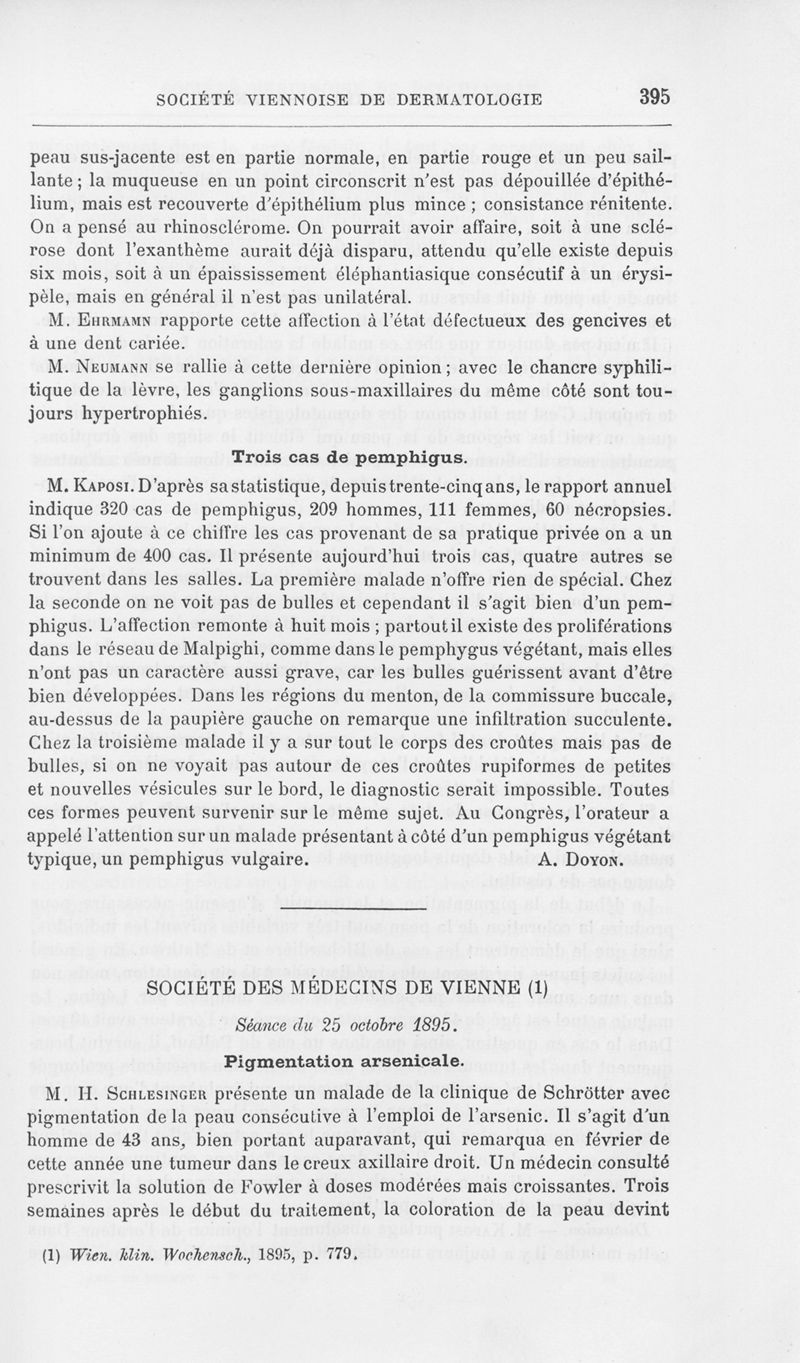 SOCIÉTÉ VIENNOISE DE DERMATOLOGIE 395

peau sus-jacente est en partie normale, en partie rouge et un peu saillante ; la muqueuse en un point circonscrit n'est pas dépouillée d'épithélium, mais est recouverte d'épithélium plus mince ; consistance rénitente. On a pensé au rhinosclérome. On pourrait avoir affaire, soit à une sclérose dont l'exanthème aurait déjà disparu, attendu qu'elle existe depuis six mois, soit à un épaississement éléphantiasique consécutif à un érysipèle, mais en général il n'est pas unilatéral.

M. Ehrmamn rapporte cette affection à l'état défectueux des gencives et à une dent cariée.

M. Neumann se rallie à cette dernière opinion ; avec le chancre syphilitique de la lèvre, les ganglions sous-maxillaires du même côté sont toujours hypertrophiés.

Trois cas de pemphigus.

M. Kaposi. D'après sa statistique, depuis trente-cinq ans, le rapport annuel indique 320 cas de pemphigus, 209 hommes, 111 femmes, 60 nécropsies. Si l'on ajoute à ce chiffre les cas provenant de sa pratique privée on a un minimum de 400 cas. Il présente aujourd'hui trois cas, quatre autres se trouvent dans les salles. La première malade n'offre rien de spécial. Chez la seconde on ne voit pas de bulles et cependant il s'agit bien d'un pemphigus. L'affection remonte à huit mois ; partout il existe des proliférations dans le réseau de Malpighi, comme dans le pemphygus végétant, mais elles n'ont pas un caractère aussi grave, car les bulles guérissent avant d'être bien développées. Dans les régions du menton, de la commissure buccale, au-dessus de la paupière gauche on remarque une infiltration succulente. Chez la troisième malade il y a sur tout le corps des croûtes mais pas de bulles, si on ne voyait pas autour de ces croûtes rupiformes de petites et nouvelles vésicules sur le bord, le diagnostic serait impossible. Toutes ces formes peuvent survenir sur le même sujet. Au Congrès, l'orateur a appelé l'attention sur un malade présentant à côté d'un pemphigus végétant typique, un pemphigus vulgaire. A. Doyon.

SOCIÉTÉ DES MÉDECINS DE VIENNE (1)

Séance du 25 octobre 1895.

Pigmentation arsenicale.

M. H. Schlesinger présente un malade de la clinique de Schrötter avec pigmentation de la peau consécutive à l'emploi de l'arsenic. Il s'agit d'un homme de 43 ans, bien portant auparavant, qui remarqua en février de cette année une tumeur dans le creux axillaire droit. Un médecin consulté prescrivit la solution de Fowler à doses modérées mais croissantes. Trois semaines après le début du traitement, la coloration de la peau devint

(1) Wien. klin. Wochensch., 1895, p. 779.